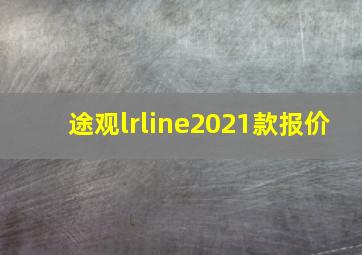 途观lrline2021款报价